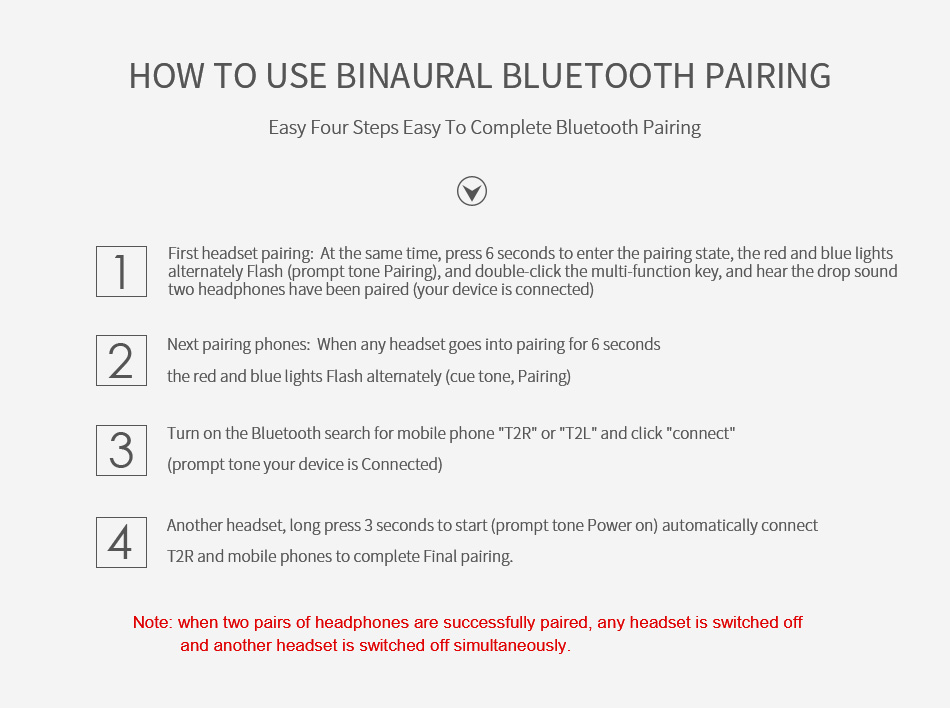 HOW TO USE BINAURAL BLUETOOTH PAIRING

Easy Four Steps Easy To Complete Bluetooth Pairing

1

First headset pairing: At the same time, press 6 seconds to enter the pairing state, the red and blue lights alternately Flash (prompt tone Pairing), and double-click the multi-function key, and hear the drop sound two headphones have been paired (your device is connected)

2

Next pairing phones: When any headset goes into pairing for 6 seconds

the red and blue lights Flash alternately (cue tone, Pairing)

3

Turn on the Bluetooth search for mobile phone "T2R" or "T2L" and click "connect"

(prompt tone your device is Connected)

4

Another headset, long press 3 seconds to start (prompt tone Power on) automatically connect

T2R and mobile phones to complete Final pairing.

Note: when two pairs of headphones are successfully paired, any headset is switched off and another headset is switched off simultaneously.